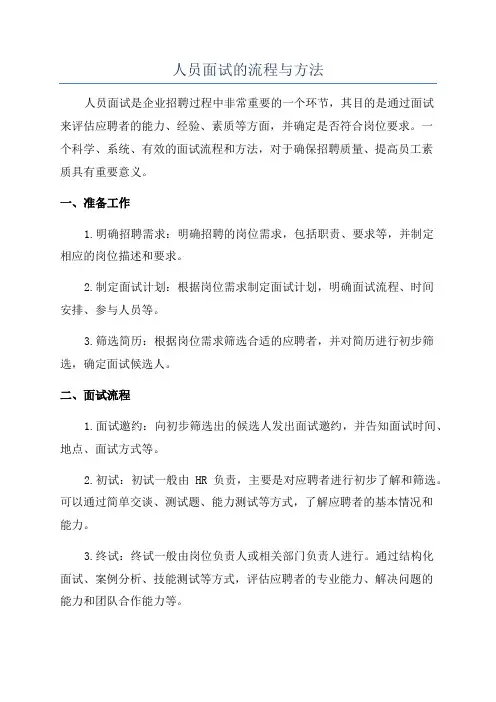 人员面试的流程与方法

人员面试是企业招聘过程中非常重要的一个环节，其目的是通过面试来评估应聘者的能力、经验、素质等方面，并确定是否符合岗位要求。一个科学、系统、有效的面试流程和方法，对于确保招聘质量、提高员工素质具有重要意义。

一、准备工作

1.明确招聘需求：明确招聘的岗位需求，包括职责、要求等，并制定相应的岗位描述和要求。

2.制定面试计划：根据岗位需求制定面试计划，明确面试流程、时间安排、参与人员等。

3.筛选简历：根据岗位需求筛选合适的应聘者，并对简历进行初步筛选，确定面试候选人。

二、面试流程

1.面试邀约：向初步筛选出的候选人发出面试邀约，并告知面试时间、地点、面试方式等。

2.初试：初试一般由 HR 负责，主要是对应聘者进行初步了解和筛选。可以通过简单交谈、测试题、能力测试等方式，了解应聘者的基本情况和能力。

3.终试：终试一般由岗位负责人或相关部门负责人进行。通过结构化面试、案例分析、技能测试等方式，评估应聘者的专业能力、解决问题的能力和团队合作能力等。